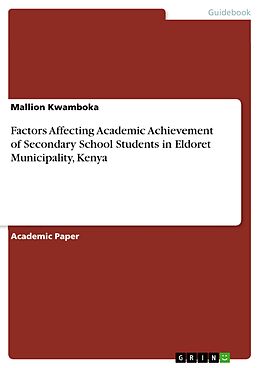 Guidebook

Mallion Kwamboka

Factors Affecting Academic Achievement of Secondary School Students in Eldoret Municipality, Kenya

Academic Paper

GRIN